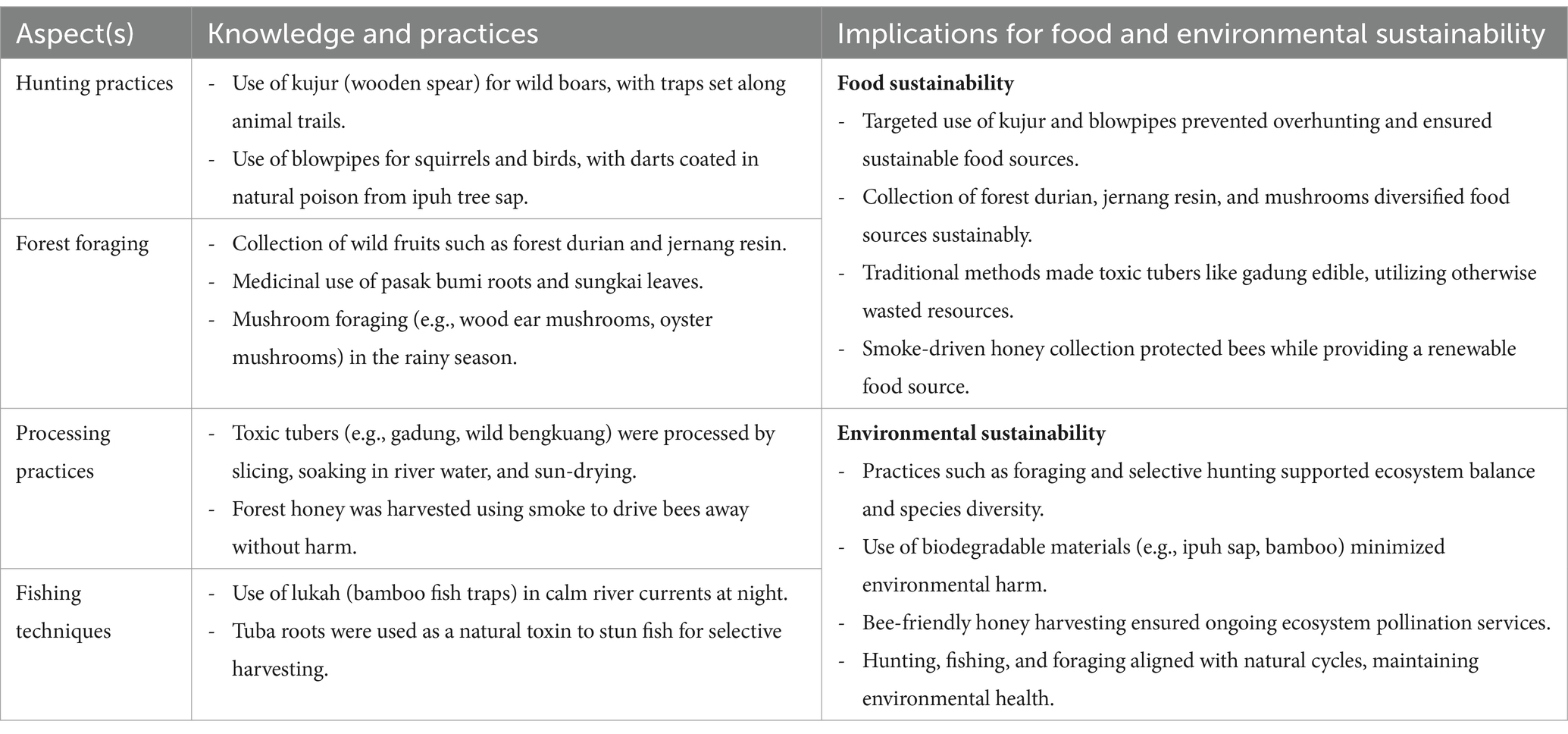 | Aspect(s) | Knowledge and practices | Implications for food and environmental sustainability |
|---|---|---|
| Hunting practices | - Use of kujur (wooden spear) for wild boars, with traps set along animal trails. - Use of blowpipes for squirrels and birds, with darts coated in natural poison from ipuh tree sap. | **Food sustainability** - Targeted use of kujur and blowpipes prevented overhunting and ensured sustainable food sources. - Collection of forest durian, jernang resin, and mushrooms diversified food sources sustainably. - Traditional methods made toxic tubers like gadung edible, utilizing otherwise wasted resources. - Smoke-driven honey collection protected bees while providing a renewable food source. |
| Forest foraging | - Collection of wild fruits such as forest durian and jernang resin. - Medicinal use of pasak bumi roots and sungkai leaves. - Mushroom foraging (e.g., wood ear mushrooms, oyster mushrooms) in the rainy season. | |
| Processing practices | - Toxic tubers (e.g., gadung, wild bengkuang) were processed by slicing, soaking in river water, and sun-drying. - Forest honey was harvested using smoke to drive bees away without harm. | **Environmental sustainability** - Practices such as foraging and selective hunting supported ecosystem balance and species diversity. - Use of biodegradable materials (e.g., ipuh sap, bamboo) minimized environmental harm. - Bee-friendly honey harvesting ensured ongoing ecosystem pollination services. - Hunting, fishing, and foraging aligned with natural cycles, maintaining environmental health. |
| Fishing techniques | - Use of lukah (bamboo fish traps) in calm river currents at night. - Tuba roots were used as a natural toxin to stun fish for selective harvesting. | |